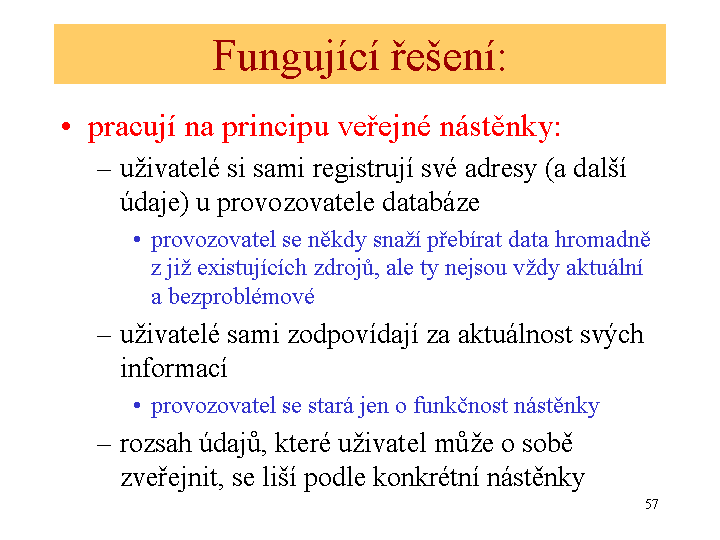 Fungující řešení:

• pracují na principu veřejné nástěnky:

– uživatelé si sami registrují své adresy (a další údaje) u provozovatele databáze

• provozovatel se někdy snaží přebírat data hromadně z již existujících zdrojů, ale ty nejsou vždy aktuální a bezproblémové

– uživatelé sami zodpovídají za aktuálnost svých informací

• provozovatel se stará jen o funkčnost nástěnky

– rozsah údajů, které uživatel může o sobě zveřejnit, se liší podle konkrétní nástěnky

57